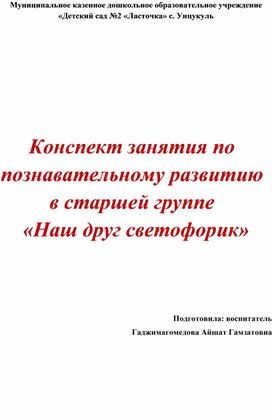 Муниципальное казенное дошкольное образовательное учреждение «Детский сад №2 «Ласточка» с. Унцукуль

Конспект занятия по познавательному развитию в старшей группе «Наш друг светофорик»

Подготовила: воспитатель
Гаджимагомедова Айшат Гамзатовна